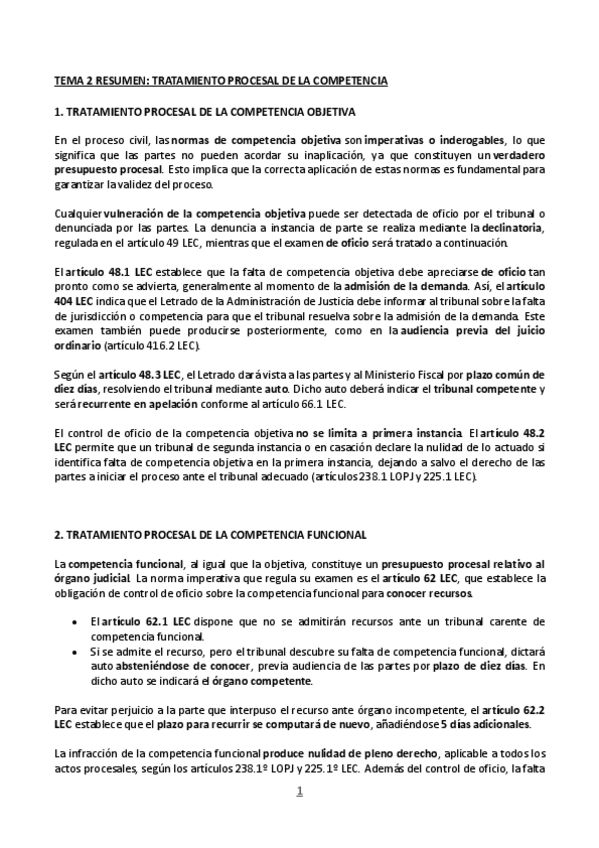 TEMA 2 RESUMEN: TRATAMIENTO PROCESAL DE LA COMPETENCIA

1. TRATAMIENTO PROCESAL DE LA COMPETENCIA OBJETIVA

En el proceso civil, las normas de competencia objetiva son imperativas o inderogables, lo que significa que las partes no pueden acordar su inaplicación, ya que constituyen un verdadero presupuesto procesal. Esto implica que la correcta aplicación de estas normas es fundamental para garantizar la validez del proceso.

Cualquier vulneración de la competencia objetiva puede ser detectada de oficio por el tribunal o denunciada por las partes. La denuncia a instancia de parte se realiza mediante la declinatoria, regulada en el artículo 49 LEC, mientras que el examen de oficio será tratado a continuación.

El artículo 48.1 LEC establece que la falta de competencia objetiva debe apreciarse de oficio tan pronto como se advierta, generalmente al momento de la admisión de la demanda. Así, el artículo 404 LEC indica que el Letrado de la Administración de Justicia debe informar al tribunal sobre la falta de jurisdicción o competencia para que el tribunal resuelva sobre la admisión de la demanda. Este examen también puede producirse posteriormente, como en la audiencia previa del juicio ordinario (artículo 416.2 LEC).

Según el artículo 48.3 LEC, el Letrado dará vista a las partes y al Ministerio Fiscal por plazo común de diez días, resolviendo el tribunal mediante auto. Dicho auto deberá indicar el tribunal competente y será recurrente en apelación conforme al artículo 66.1 LEC.

El control de oficio de la competencia objetiva no se limita a primera instancia. El artículo 48.2 LEC permite que un tribunal de segunda instancia o en casación declare la nulidad de lo actuado si identifica falta de competencia objetiva en la primera instancia, dejando a salvo el derecho de las partes a iniciar el proceso ante el tribunal adecuado (artículos 238.1 LOPJ y 225.1 LEC).

2. TRATAMIENTO PROCESAL DE LA COMPETENCIA FUNCIONAL

La competencia funcional, al igual que la objetiva, constituye un presupuesto procesal relativo al órgano judicial. La norma imperativa que regula su examen es el artículo 62 LEC, que establece la obligación de control de oficio sobre la competencia funcional para conocer recursos.

• El artículo 62.1 LEC dispone que no se admitirán recursos ante un tribunal carente de competencia funcional.
• Si se admite el recurso, pero el tribunal descubre su falta de competencia funcional, dictará auto absteniéndose de conocer, previa audiencia de las partes por plazo de diez días. En dicho auto se indicará el órgano competente.

Para evitar perjuicio a la parte que interpuso el recurso ante órgano incompetente, el artículo 62.2 LEC establece que el plazo para recurrir se computará de nuevo, añadiéndose 5 días adicionales.

La infracción de la competencia funcional produce nulidad de pleno derecho, aplicable a todos los actos procesales, según los artículos 238.1º LOPJ y 225.1º LEC. Además del control de oficio, la falta

1